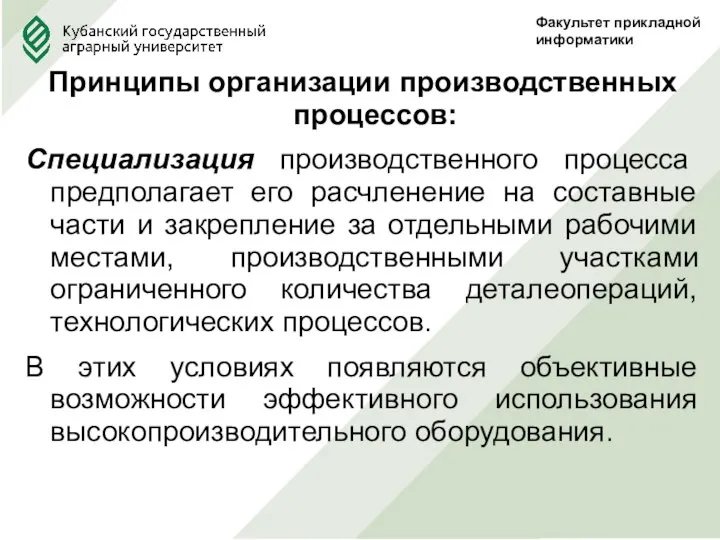 Кубанский государственный аграрный университет

Факультет прикладной информатики

Принципы организации производственных процессов:

Специализация производственного процесса предполагает его расчленение на составные части и закрепление за отдельными рабочими местами, производственными участками ограниченного количества деталеопераций, технологических процессов.

В этих условиях появляются объективные возможности эффективного использования высокопроизводительного оборудования.